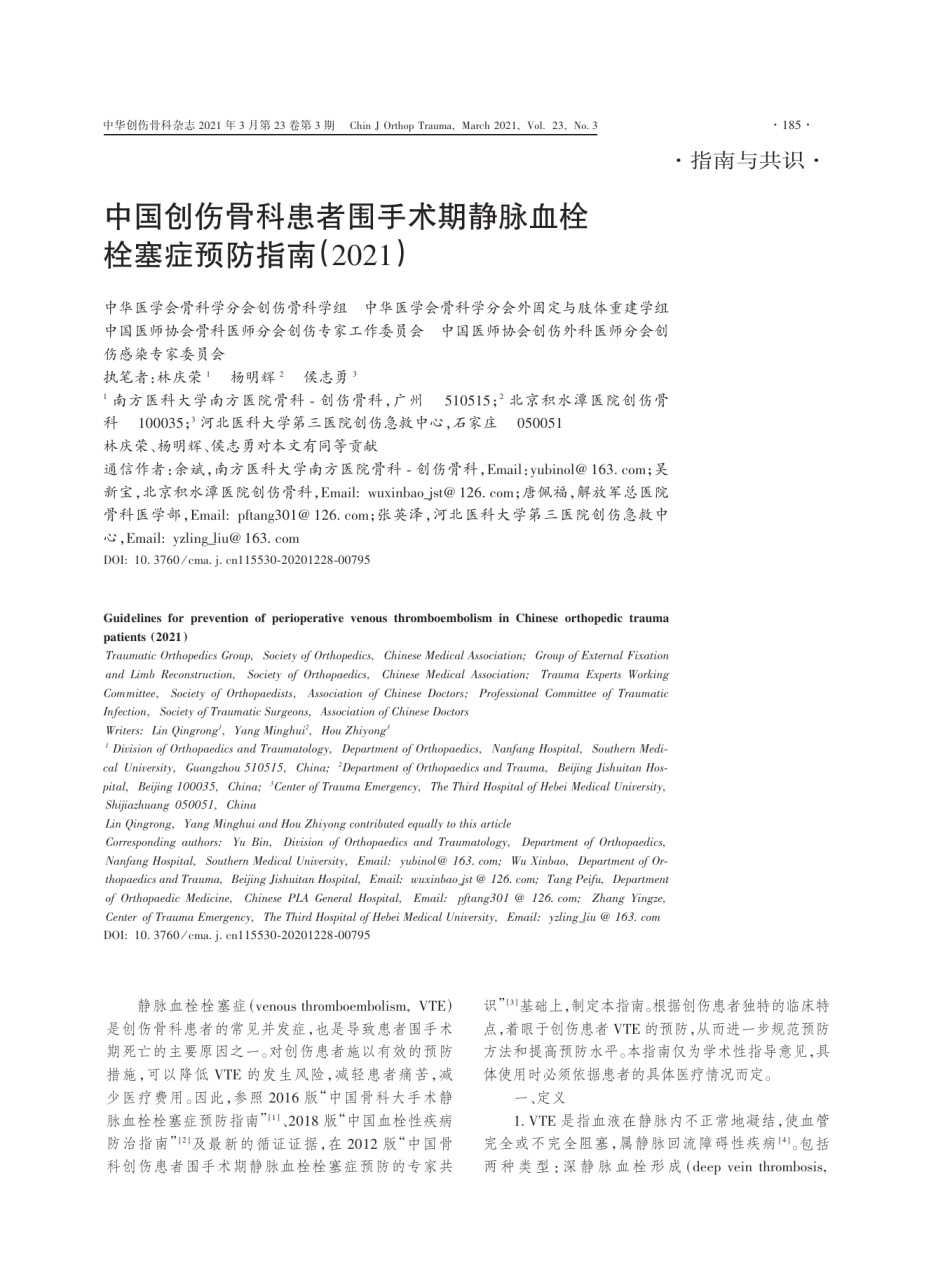 中华创伤骨科杂志 2021 年 3 月第 23 卷第 3 期　Chin J Orthop Trauma, March 2021, Vol. 23, No. 3

· 185 ·

· 指南与共识 ·

中国创伤骨科患者围手术期静脉血栓栓塞症预防指南(2021)

中华医学会骨科学分会创伤骨科学组　中华医学会骨科学分会外固定与肢体重建学组　中国医师协会骨科医师分会创伤专家工作委员会　中国医师协会创伤外科医师分会创伤感染专家委员会

执笔者:林庆荣$^1$　杨明辉$^2$　侯志勇$^3$

$^1$南方医科大学南方医院骨科 - 创伤骨科,广州　510515;$^2$北京积水潭医院创伤骨科　100035;$^3$河北医科大学第三医院创伤急救中心,石家庄　050051

林庆荣、杨明辉、侯志勇对本文有同等贡献

通信作者:余斌,南方医科大学南方医院骨科 - 创伤骨科,Email:yubinol@ 163. com;吴新宝,北京积水潭医院创伤骨科,Email: wuxinbao_jst@ 126. com;唐佩福,解放军总医院骨科医学部,Email: pftang301@ 126. com;张英泽,河北医科大学第三医院创伤急救中心,Email: yzling_liu@ 163. com

DOI: 10. 3760/cma. j. cn115530-20201228-00795

Guidelines for prevention of perioperative venous thromboembolism in Chinese orthopedic trauma patients (2021)

Traumatic Orthopedics Group, Society of Orthopedics, Chinese Medical Association; Group of External Fixation and Limb Reconstruction, Society of Orthopaedics, Chinese Medical Association; Trauma Experts Working Committee, Society of Orthopaedists, Association of Chinese Doctors; Professional Committee of Traumatic Infection, Society of Traumatic Surgeons, Association of Chinese Doctors

Writers: Lin Qingrong$^1$, Yang Minghui$^2$, Hou Zhiyong$^3$

$^1$ Division of Orthopaedics and Traumatology, Department of Orthopaedics, Nanfang Hospital, Southern Medical University, Guangzhou 510515, China; $^2$Department of Orthopaedics and Trauma, Beijing Jishuitan Hospital, Beijing 100035, China; $^3$Center of Trauma Emergency, The Third Hospital of Hebei Medical University, Shijiazhuang 050051, China

Lin Qingrong, Yang Minghui and Hou Zhiyong contributed equally to this article

Corresponding authors: Yu Bin, Division of Orthopaedics and Traumatology, Department of Orthopaedics, Nanfang Hospital, Southern Medical University, Email: yubinol@ 163. com; Wu Xinbao, Department of Orthopaedics and Trauma, Beijing Jishuitan Hospital, Email: wuxinbao_jst @ 126. com; Tang Peifu, Department of Orthopaedic Medicine, Chinese PLA General Hospital, Email: pftang301 @ 126. com; Zhang Yingze, Center of Trauma Emergency, The Third Hospital of Hebei Medical University, Email: yzling_liu @ 163. com

DOI: 10. 3760/cma. j. cn115530-20201228-00795

静脉血栓栓塞症(venous thromboembolism, VTE)是创伤骨科患者的常见并发症,也是导致患者围手术期死亡的主要原因之一。对创伤患者施以有效的预防措施,可以降低 VTE 的发生风险,减轻患者痛苦,减少医疗费用。因此,参照 2016 版“中国骨科大手术静脉血栓栓塞症预防指南”$^{[1]}$、2018 版“中国血栓性疾病防治指南”$^{[2]}$及最新的循证证据,在 2012 版“中国骨科创伤患者围手术期静脉血栓栓塞症预防的专家共识”$^{[3]}$基础上,制定本指南。根据创伤患者独特的临床特点,着眼于创伤患者 VTE 的预防,从而进一步规范预防方法和提高预防水平。本指南仅为学术性指导意见,具体使用时必须依据患者的具体医疗情况而定。

一、定义

1. VTE 是指血液在静脉内不正常地凝结,使血管完全或不完全阻塞,属静脉回流障碍性疾病$^{[4]}$。包括两种类型:深静脉血栓形成(deep vein thrombosis,